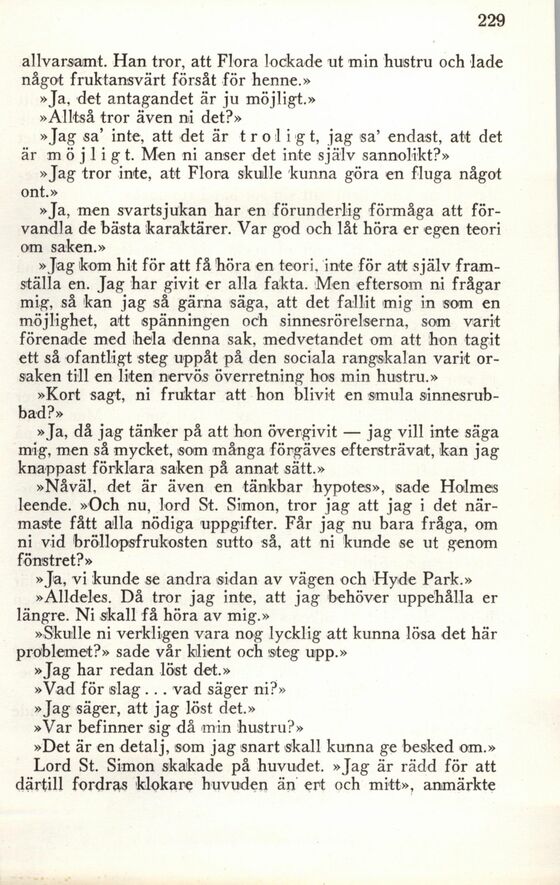 229

allvarsamt. Han tror, att Flora lockade ut min hustru och lade något fruktansvärt försåt för henne.»

»Ja, det antagandet är ju möjligt.»

»Alltså tror även ni det?»

»Jag sa' inte, att det är troligt, jag sa' endast, att det är möjligt. Men ni anser det inte själv sannolikt?»

»Jag tror inte, att Flora skulle kunna göra en fluga något ont.»

»Ja, men svartsjukan har en förunderlig förmåga att förvandla de bästa karaktärer. Var god och låt höra er egen teori om saken.»

»Jag kom hit för att få höra en teori, inte för att själv framställa en. Jag har givit er alla fakta. Men eftersom ni frågar mig, så kan jag så gärna säga, att det fallit mig in som en möjlighet, att spänningen och sinnesrörelserna, som varit förenade med hela denna sak, medvetandet om att hon tagit ett så ofantligt steg uppåt på den sociala rangskalan varit orsaken till en liten nervös överretning hos min hustru.»

»Kort sagt, ni fruktar att hon blivit en smula sinnesrubbad?»

»Ja, då jag tänker på att hon övergivit — jag vill inte säga mig, men så mycket, som många förgäves eftersträvat, kan jag knappast förklara saken på annat sätt.»

»Nåväl, det är även en tänkbar hypotes», sade Holmes leende. »Och nu, lord St. Simon, tror jag att jag i det närmaste fått alla nödiga uppgifter. Får jag nu bara fråga, om ni vid bröllopsfrukosten sutto så, att ni kunde se ut genom fönstret?»

»Ja, vi kunde se andra sidan av vägen och Hyde Park.»

»Alldeles. Då tror jag inte, att jag behöver uppehålla er längre. Ni skall få höra av mig.»

»Skulle ni verkligen vara nog lycklig att kunna lösa det här problemet?» sade vår klient och steg upp.»

»Jag har redan löst det.»

»Vad för slag . . . vad säger ni?»

»Jag säger, att jag löst det.»

»Var befinner sig då min hustru?»

»Det är en detalj, som jag snart skall kunna ge besked om.»

Lord St. Simon skakade på huvudet. »Jag är rädd för att därtill fordras klokare huvuden än ert och mitt», anmärkte